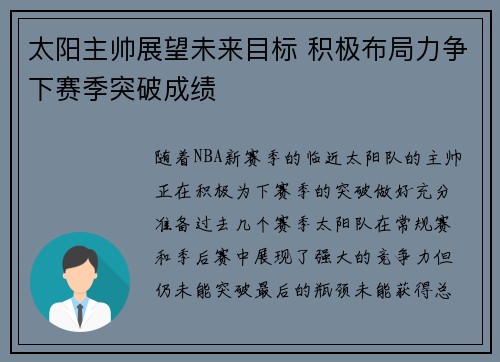 太阳主帅展望未来目标 积极布局力争下赛季突破成绩

随着NBA新赛季的临近太阳队的主帅正在积极为下赛季的突破做好充分准备过去几个赛季太阳队在常规赛和季后赛中展现了强大的竞争力但仍未能突破最后的瓶颈未能获得总